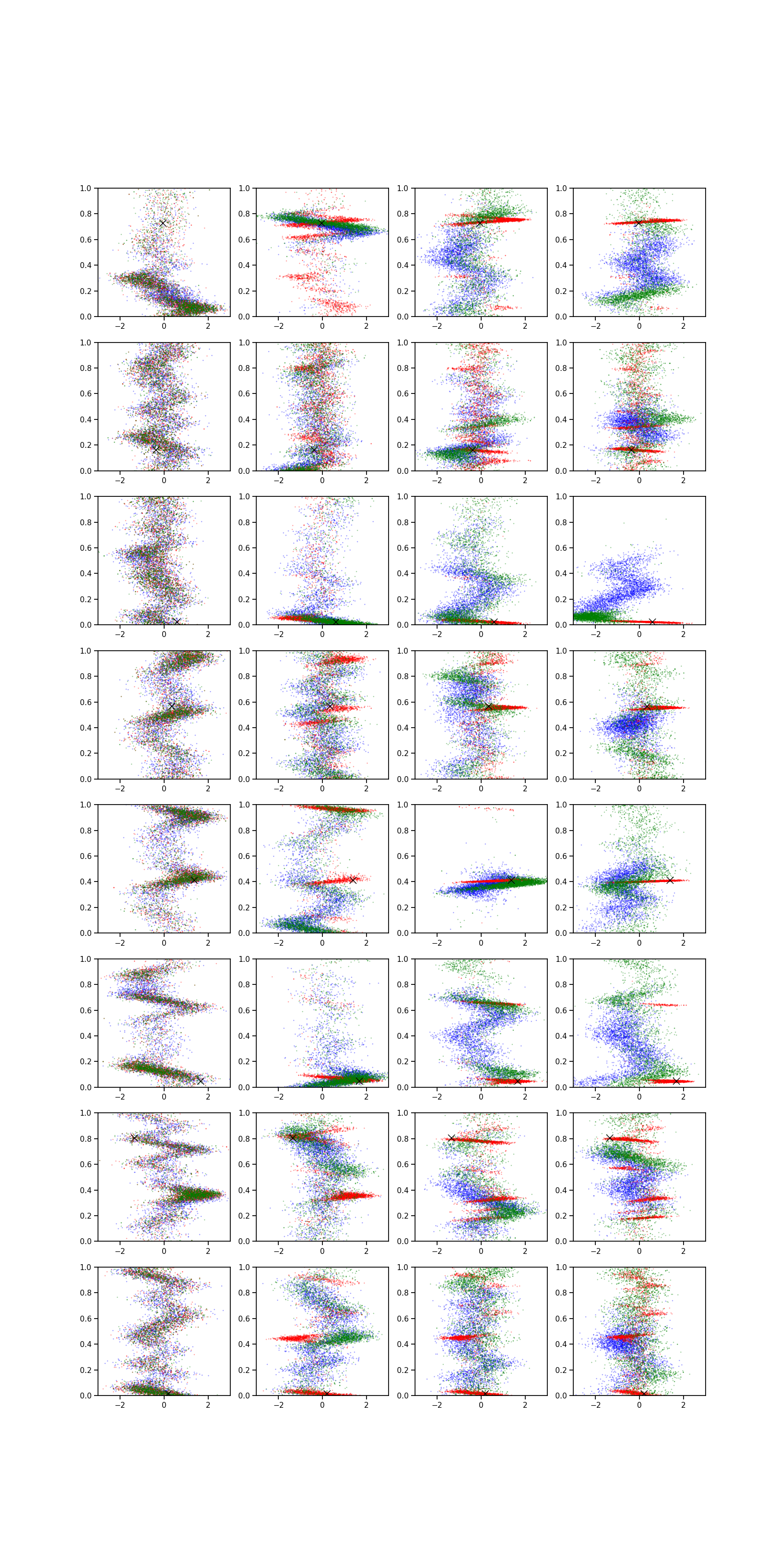 1.0
0.8
0.6
0.4
0.2
0.0
−2
0
2